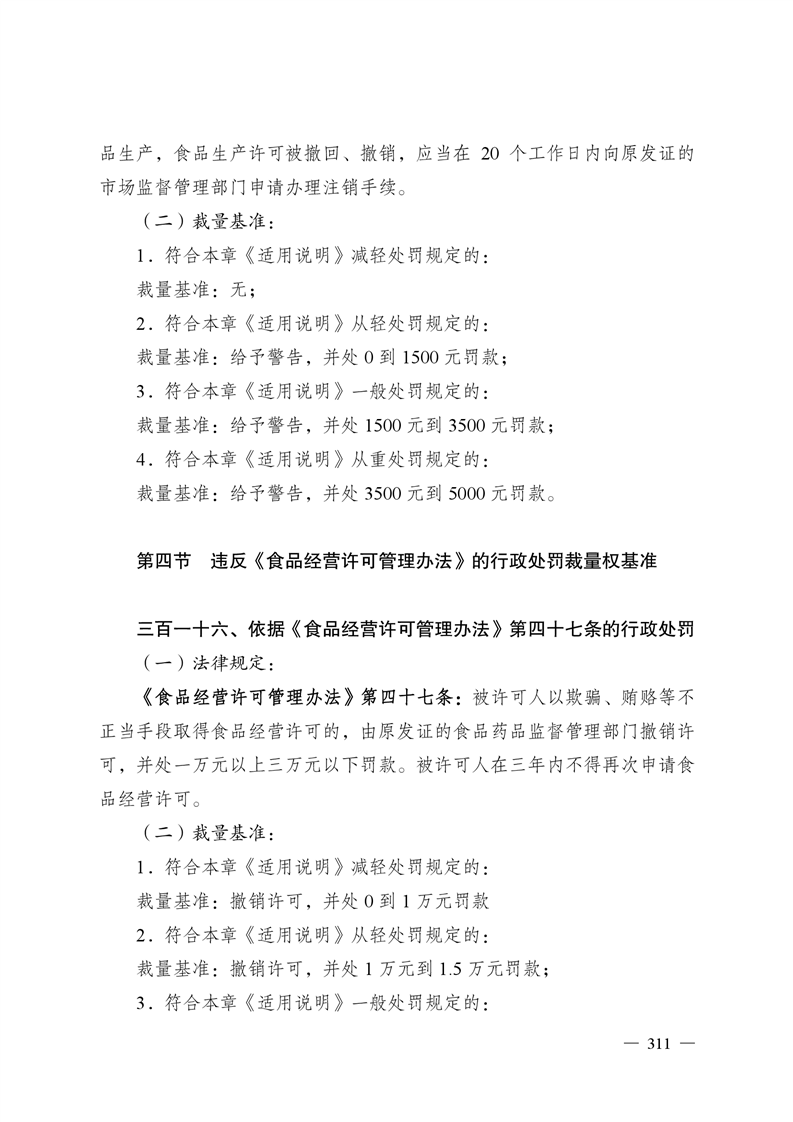 品生产，食品生产许可被撤回、撤销，应当在 20 个工作日内向原发证的市场监督管理部门申请办理注销手续。

（二）裁量基准：

1．符合本章《适用说明》减轻处罚规定的：

裁量基准：无；

2．符合本章《适用说明》从轻处罚规定的：

裁量基准：给予警告，并处 0 到 1500 元罚款；

3．符合本章《适用说明》一般处罚规定的：

裁量基准：给予警告，并处 1500 元到 3500 元罚款；

4．符合本章《适用说明》从重处罚规定的：

裁量基准：给予警告，并处 3500 元到 5000 元罚款。

第四节　违反《食品经营许可管理办法》的行政处罚裁量权基准

三百一十六、依据《食品经营许可管理办法》第四十七条的行政处罚

（一）法律规定：

《食品经营许可管理办法》第四十七条：被许可人以欺骗、贿赂等不正当手段取得食品经营许可的，由原发证的食品药品监督管理部门撤销许可，并处一万元以上三万元以下罚款。被许可人在三年内不得再次申请食品经营许可。

（二）裁量基准：

1．符合本章《适用说明》减轻处罚规定的：

裁量基准：撤销许可，并处 0 到 1 万元罚款

2．符合本章《适用说明》从轻处罚规定的：

裁量基准：撤销许可，并处 1 万元到 1.5 万元罚款；

3．符合本章《适用说明》一般处罚规定的：

— 311 —